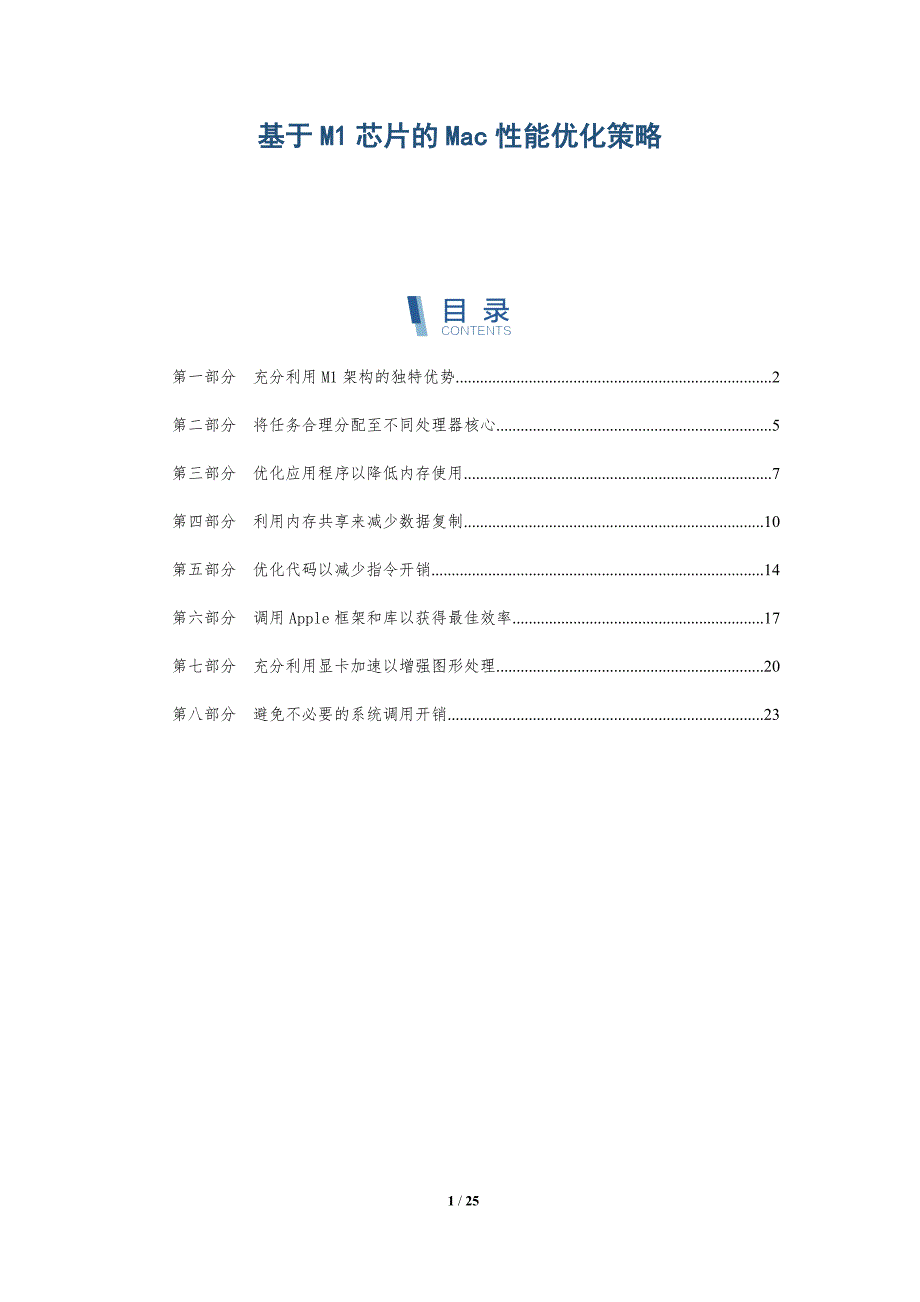 基于M1芯片的Mac性能优化策略

目录
CONTENTS

第一部分 充分利用M1架构的独特优势 2

第二部分 将任务合理分配至不同处理器核心 5

第三部分 优化应用程序以降低内存使用 7

第四部分 利用内存共享来减少数据复制 10

第五部分 优化代码以减少指令开销 14

第六部分 调用Apple框架和库以获得最佳效率 17

第七部分 充分利用显卡加速以增强图形处理 20

第八部分 避免不必要的系统调用开销 23

1 / 25